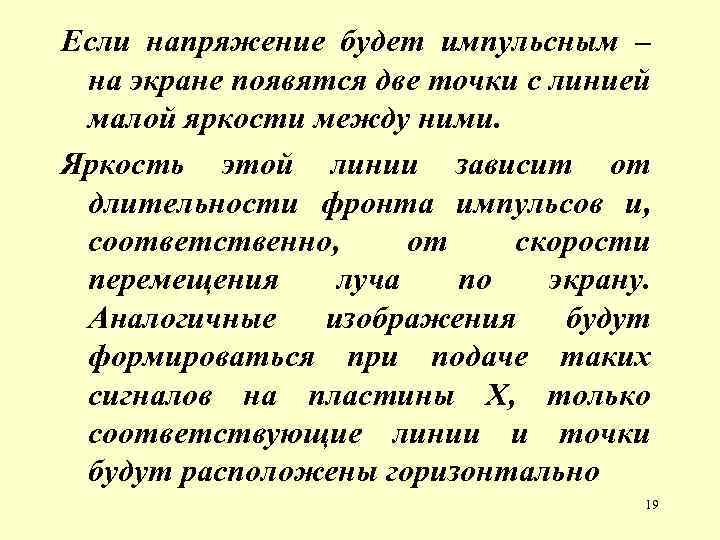 Если напряжение будет импульсным – на экране появятся две точки с линией малой яркости между ними.

Яркость этой линии зависит от длительности фронта импульсов и, соответственно, от скорости перемещения луча по экрану. Аналогичные изображения будут формироваться при подаче таких сигналов на пластины X, только соответствующие линии и точки будут расположены горизонтально

19